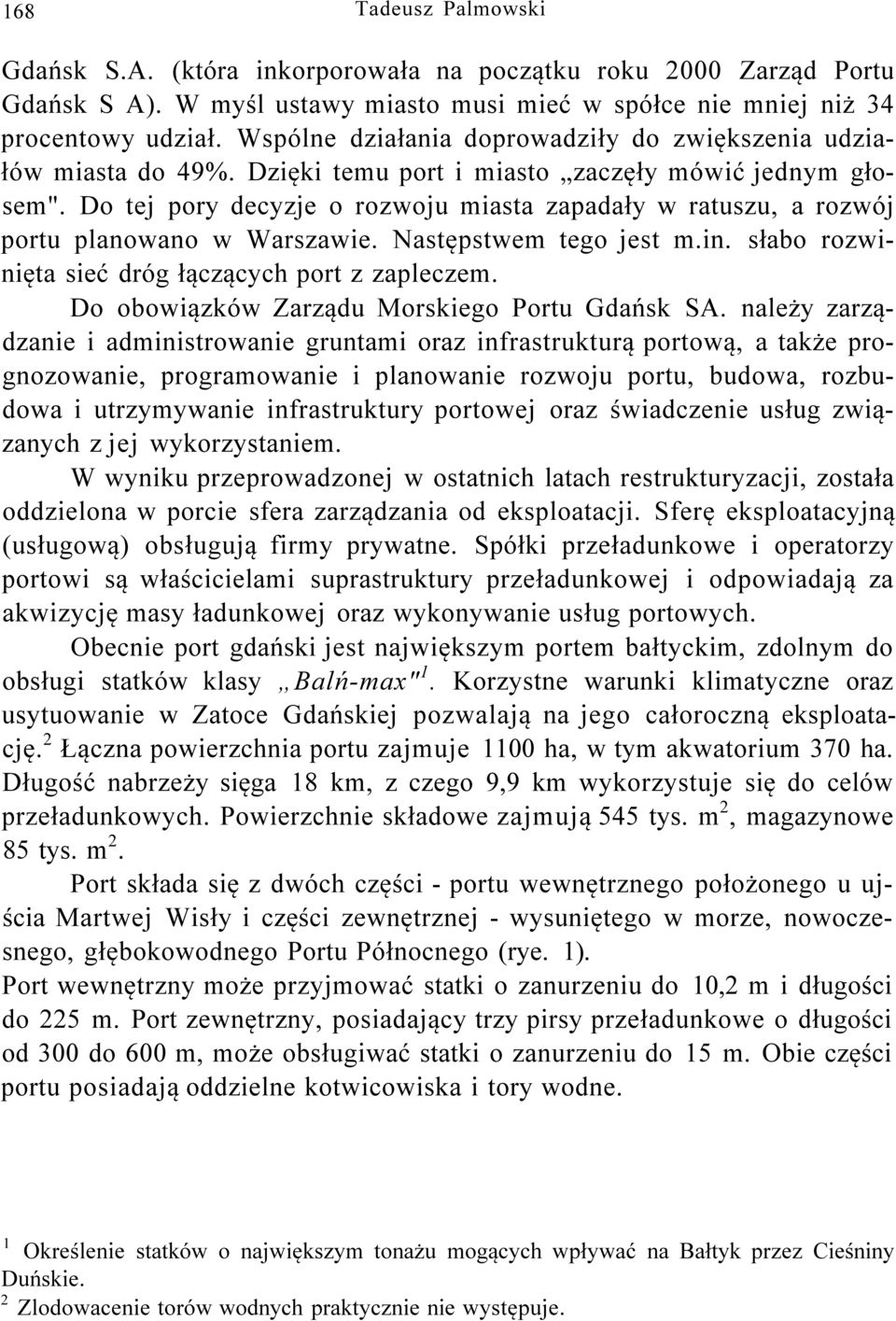 168 Tadeusz Palmowski

Gdańsk S.A. (która inkorporowała na początku roku 2000 Zarząd Portu Gdańsk S A). W myśl ustawy miasto musi mieć w spółce nie mniej niż 34 procentowy udział. Wspólne działania doprowadziły do zwiększenia udziałów miasta do 49%. Dzięki temu port i miasto „zaczęły mówić jednym głosem". Do tej pory decyzje o rozwoju miasta zapadały w ratuszu, a rozwój portu planowano w Warszawie. Następstwem tego jest m.in. słabo rozwinięta sieć dróg łączących port z zapleczem.

Do obowiązków Zarządu Morskiego Portu Gdańsk SA. należy zarządzanie i administrowanie gruntami oraz infrastrukturą portową, a także prognozowanie, programowanie i planowanie rozwoju portu, budowa, rozbudowa i utrzymywanie infrastruktury portowej oraz świadczenie usług związanych z jej wykorzystaniem.

W wyniku przeprowadzonej w ostatnich latach restrukturyzacji, została oddzielona w porcie sfera zarządzania od eksploatacji. Sferę eksploatacyjną (usługową) obsługują firmy prywatne. Spółki przeładunkowe i operatorzy portowi są właścicielami suprastruktury przeładunkowej i odpowiadają za akwizycję masy ładunkowej oraz wykonywanie usług portowych.

Obecnie port gdański jest największym portem bałtyckim, zdolnym do obsługi statków klasy „Balń-max"$^1$. Korzystne warunki klimatyczne oraz usytuowanie w Zatoce Gdańskiej pozwalają na jego całoroczną eksploatację.$^2$ Łączna powierzchnia portu zajmuje 1100 ha, w tym akwatorium 370 ha. Długość nabrzeży sięga 18 km, z czego 9,9 km wykorzystuje się do celów przeładunkowych. Powierzchnie składowe zajmują 545 tys. m$^2$, magazynowe 85 tys. m$^2$.

Port składa się z dwóch części - portu wewnętrznego położonego u ujścia Martwej Wisły i części zewnętrznej - wysuniętego w morze, nowoczesnego, głębokowodnego Portu Północnego (rye. 1).
Port wewnętrzny może przyjmować statki o zanurzeniu do 10,2 m i długości do 225 m. Port zewnętrzny, posiadający trzy pirsy przeładunkowe o długości od 300 do 600 m, może obsługiwać statki o zanurzeniu do 15 m. Obie części portu posiadają oddzielne kotwicowiska i tory wodne.

$^1$ Określenie statków o największym tonażu mogących wpływać na Bałtyk przez Cieśniny Duńskie.
$^2$ Zlodowacenie torów wodnych praktycznie nie występuje.